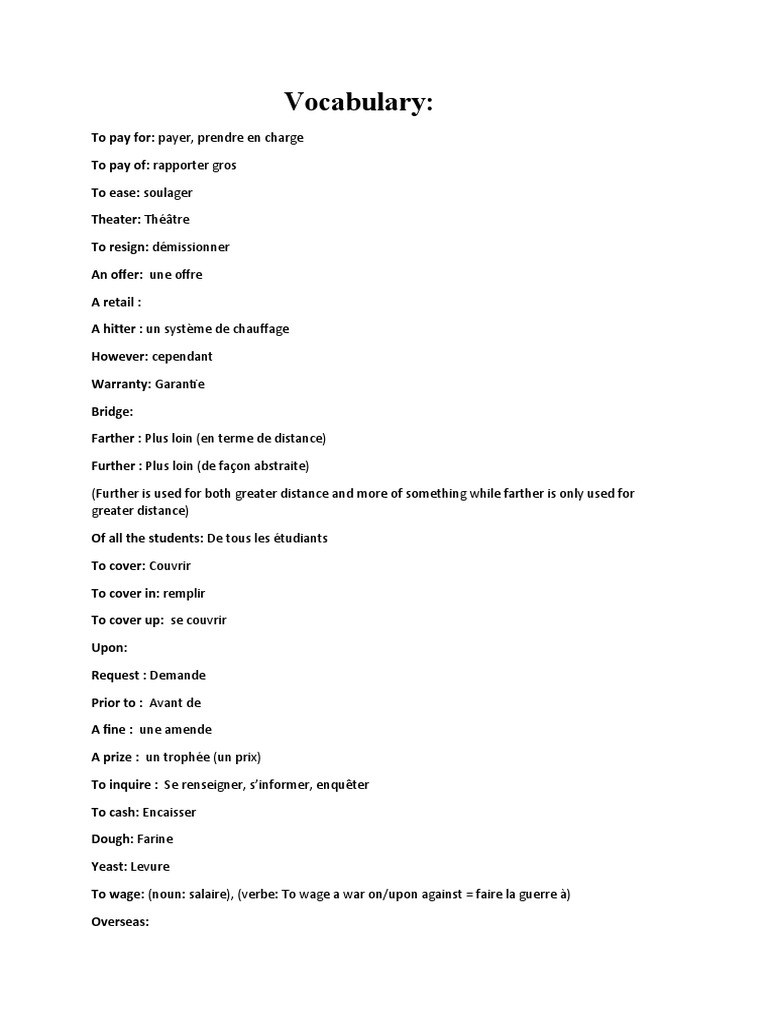 Vocabulary:

To pay for: payer, prendre en charge

To pay of: rapporter gros

To ease: soulager

Theater: Théâtre

To resign: démissionner

An offer: une offre

A retail :

A hitter : un système de chauffage

However: cependant

Warranty: Garantie

Bridge:

Farther : Plus loin (en terme de distance)

Further : Plus loin (de façon abstraite)

(Further is used for both greater distance and more of something while farther is only used for greater distance)

Of all the students: De tous les étudiants

To cover: Couvrir

To cover in: remplir

To cover up: se couvrir

Upon:

Request : Demande

Prior to : Avant de

A fine : une amende

A prize : un trophée (un prix)

To inquire : Se renseigner, s'informer, enquêter

To cash: Encaisser

Dough: Farine

Yeast: Levure

To wage: (noun: salaire), (verbe: To wage a war on/upon against = faire la guerre à)

Overseas: